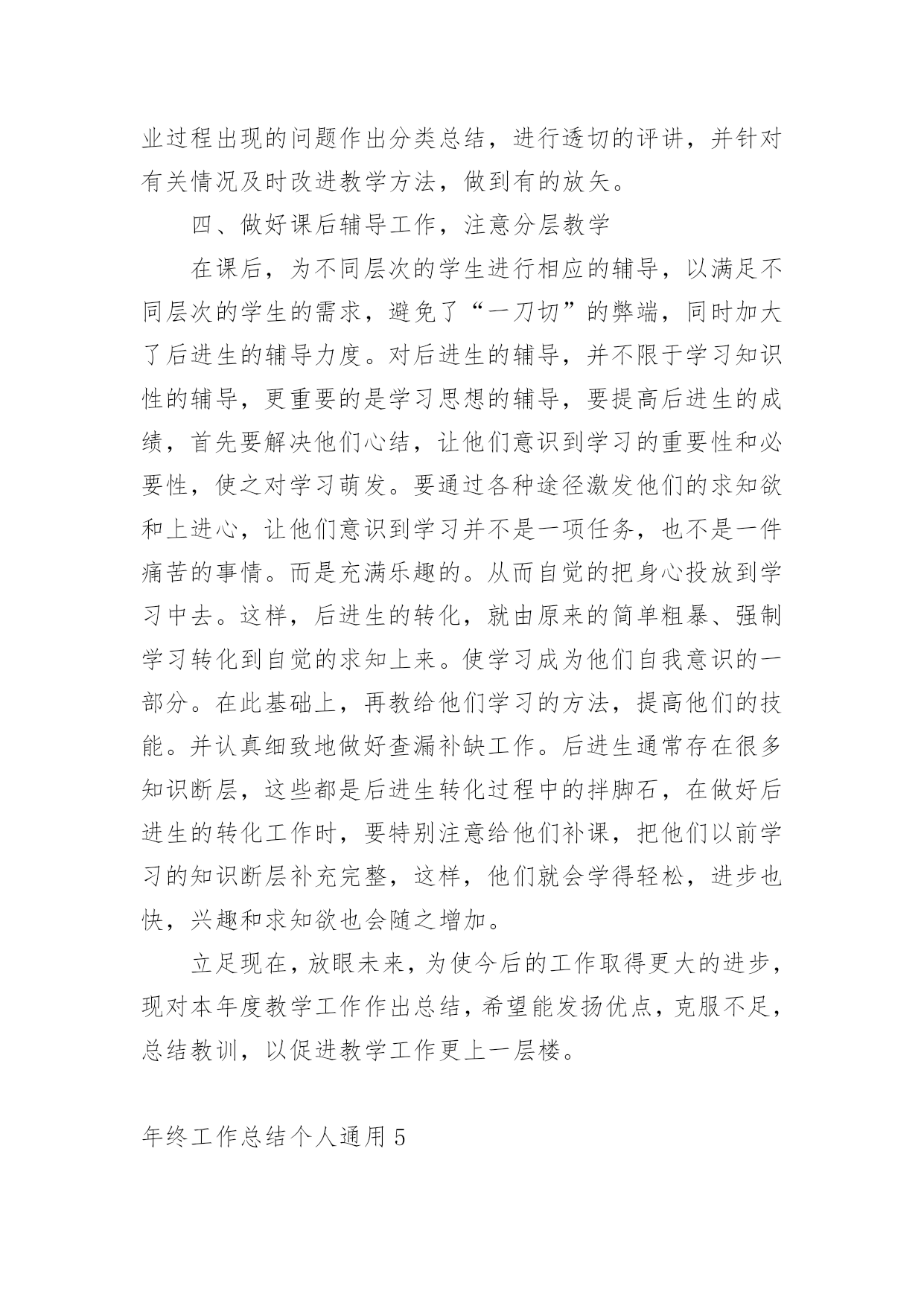 业过程出现的问题作出分类总结，进行透切的评讲，并针对有关情况及时改进教学方法，做到有的放矢。

四、做好课后辅导工作，注意分层教学

在课后，为不同层次的学生进行相应的辅导，以满足不同层次的学生的需求，避免了“一刀切”的弊端，同时加大了后进生的辅导力度。对后进生的辅导，并不限于学习知识性的辅导，更重要的是学习思想的辅导，要提高后进生的成绩，首先要解决他们心结，让他们意识到学习的重要性和必要性，使之对学习萌发。要通过各种途径激发他们的求知欲和上进心，让他们意识到学习并不是一项任务，也不是一件痛苦的事情。而是充满乐趣的。从而自觉的把身心投放到学习中去。这样，后进生的转化，就由原来的简单粗暴、强制学习转化到自觉的求知上来。使学习成为他们自我意识的一部分。在此基础上，再教给他们学习的方法，提高他们的技能。并认真细致地做好查漏补缺工作。后进生通常存在很多知识断层，这些都是后进生转化过程中的拌脚石，在做好后进生的转化工作时，要特别注意给他们补课，把他们以前学习的知识断层补充完整，这样，他们就会学得轻松，进步也快，兴趣和求知欲也会随之增加。

立足现在，放眼未来，为使今后的工作取得更大的进步，现对本年度教学工作作出总结，希望能发扬优点，克服不足，总结教训，以促进教学工作更上一层楼。

年终工作总结个人通用 5